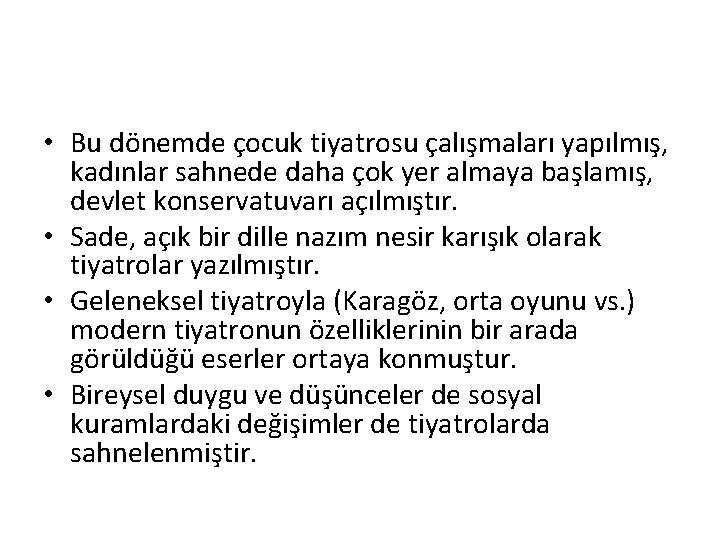 • Bu dönemde çocuk tiyatrosu çalışmaları yapılmış, kadınlar sahnede daha çok yer almaya başlamış, devlet konservatuvarı açılmıştır.
• Sade, açık bir dille nazım nesir karışık olarak tiyatrolar yazılmıştır.
• Geleneksel tiyatroyla (Karagöz, orta oyunu vs.) modern tiyatronun özelliklerinin bir arada görüldüğü eserler ortaya konmuştur.
• Bireysel duygu ve düşünceler de sosyal kuramlardaki değişimler de tiyatrolarda sahnelenmiştir.